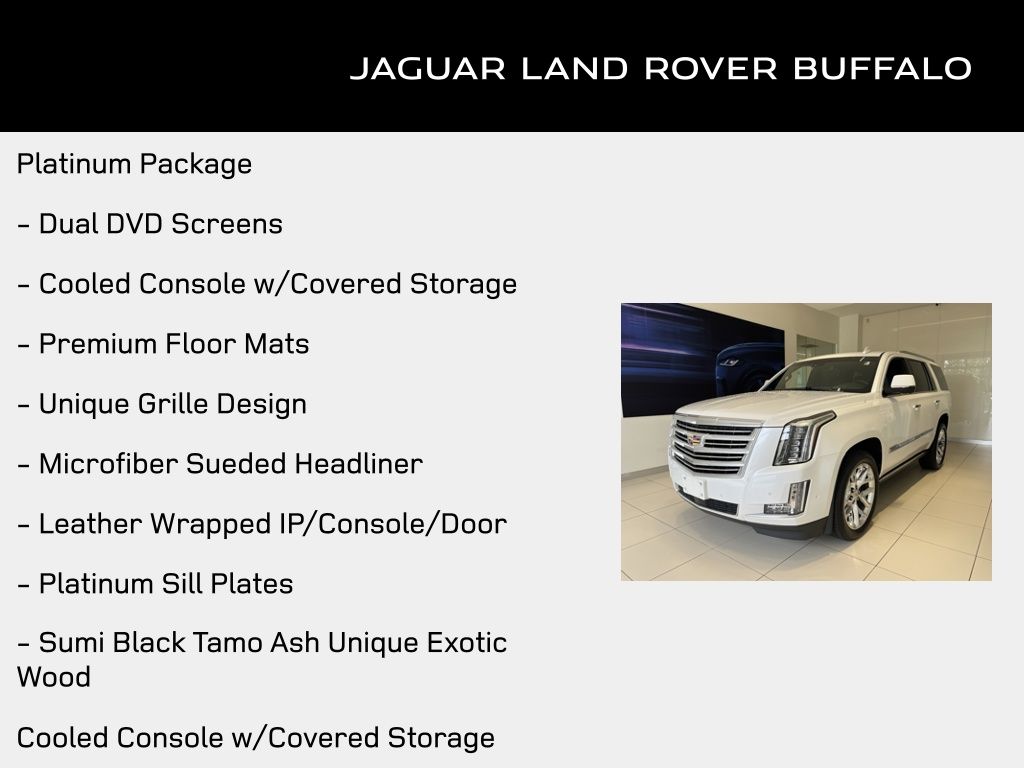 JAGUAR LAND ROVER BUFFALO

Platinum Package

- Dual DVD Screens

- Cooled Console w/Covered Storage

- Premium Floor Mats

- Unique Grille Design

- Microfiber Sueded Headliner

- Leather Wrapped IP/Console/Door

- Platinum Sill Plates

- Sumi Black Tamo Ash Unique Exotic Wood

Cooled Console w/Covered Storage